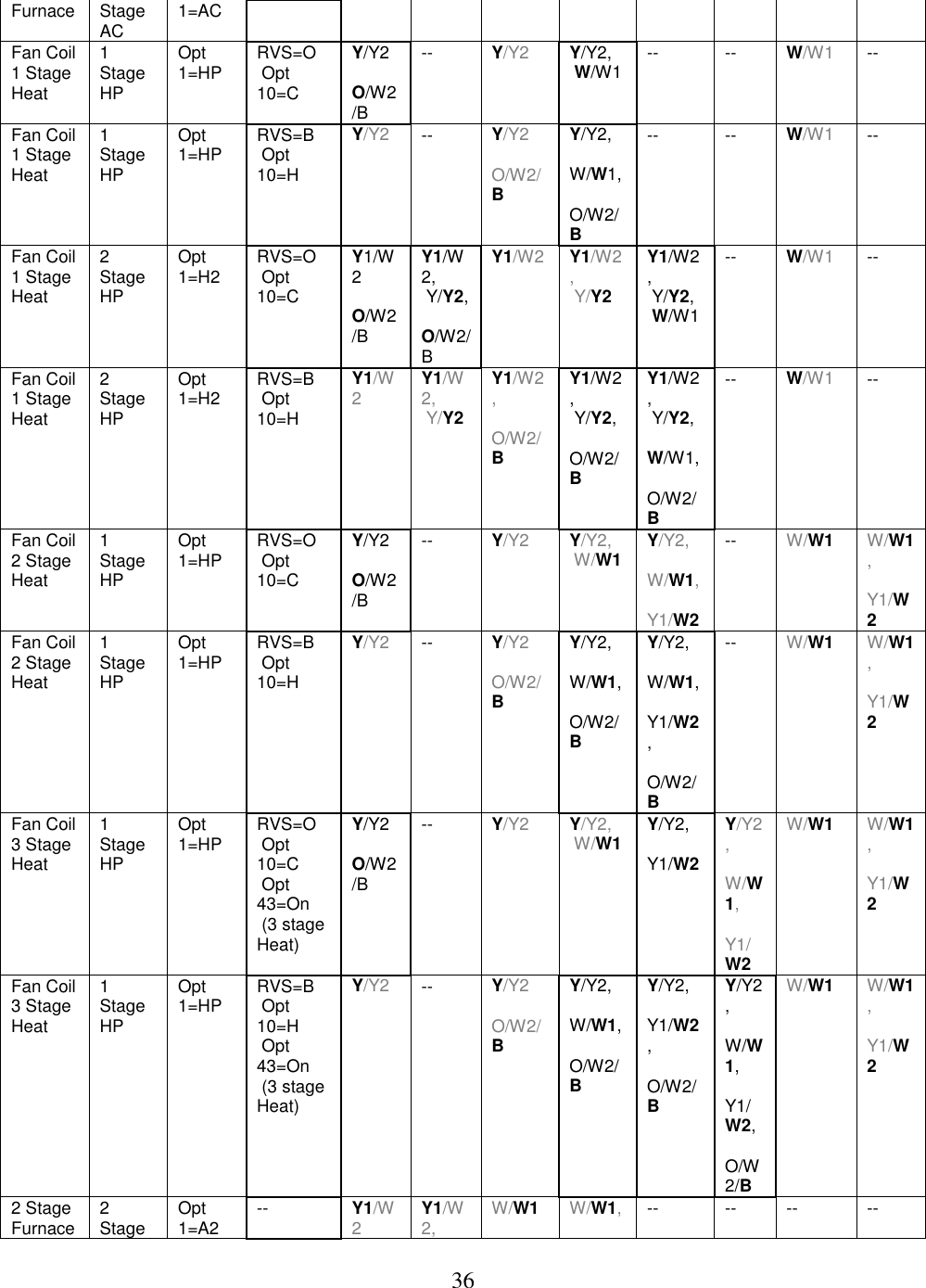 | Furnace | Stage AC | 1=AC | | | | | | | | | |
|---|---|---|---|---|---|---|---|---|---|---|---|
| Fan Coil 1 Stage Heat | 1 Stage HP | Opt 1=HP | RVS=O Opt 10=C | Y/Y2 O/W2/B | -- | Y/Y2 | Y/Y2, W/W1 | -- | -- | W/W1 | -- |
| Fan Coil 1 Stage Heat | 1 Stage HP | Opt 1=HP | RVS=B Opt 10=H | Y/Y2 | -- | Y/Y2 O/W2/B | Y/Y2, W/W1, O/W2/B | -- | -- | W/W1 | -- |
| Fan Coil 1 Stage Heat | 2 Stage HP | Opt 1=H2 | RVS=O Opt 10=C | Y1/W2 O/W2/B | Y1/W2, Y/Y2, O/W2/B | Y1/W2 | Y1/W2, Y/Y2 | Y1/W2, Y/Y2, W/W1 | -- | W/W1 | -- |
| Fan Coil 1 Stage Heat | 2 Stage HP | Opt 1=H2 | RVS=B Opt 10=H | Y1/W2 | Y1/W2, Y/Y2 | Y1/W2, O/W2/B | Y1/W2, Y/Y2, O/W2/B | Y1/W2, Y/Y2, W/W1, O/W2/B | -- | W/W1 | -- |
| Fan Coil 2 Stage Heat | 1 Stage HP | Opt 1=HP | RVS=O Opt 10=C | Y/Y2 O/W2/B | -- | Y/Y2 | Y/Y2, W/W1 | Y/Y2, W/W1, Y1/W2 | -- | W/W1 | W/W1, Y1/W2 |
| Fan Coil 2 Stage Heat | 1 Stage HP | Opt 1=HP | RVS=B Opt 10=H | Y/Y2 | -- | Y/Y2 O/W2/B | Y/Y2, W/W1, O/W2/B | Y/Y2, W/W1, Y1/W2, O/W2/B | -- | W/W1 | W/W1, Y1/W2 |
| Fan Coil 3 Stage Heat | 1 Stage HP | Opt 1=HP | RVS=O Opt 10=C Opt 43=On (3 stage Heat) | Y/Y2 O/W2/B | -- | Y/Y2 | Y/Y2, W/W1 | Y/Y2, Y1/W2 | Y/Y2, W/W1, Y1/W2 | W/W1 | W/W1, Y1/W2 |
| Fan Coil 3 Stage Heat | 1 Stage HP | Opt 1=HP | RVS=B Opt 10=H Opt 43=On (3 stage Heat) | Y/Y2 | -- | Y/Y2 O/W2/B | Y/Y2, W/W1, O/W2/B | Y/Y2, Y1/W2, O/W2/B | Y/Y2, W/W1, Y1/W2, O/W2/B | W/W1 | W/W1, Y1/W2 |
| 2 Stage Furnace | 2 Stage | Opt 1=A2 | -- | Y1/W2 | Y1/W2, | W/W1 | W/W1, | -- | -- | -- | -- |

36